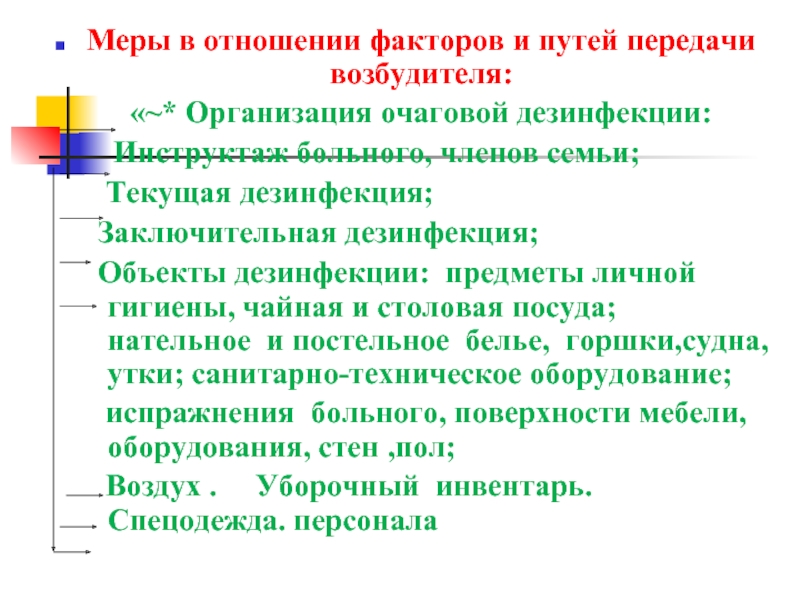 Меры в отношении факторов и путей передачи возбудителя:

«~* Организация очаговой дезинфекции:

Инструктаж больного, членов семьи;

Текущая дезинфекция;

Заключительная дезинфекция;

Объекты дезинфекции: предметы личной гигиены, чайная и столовая посуда; нательное и постельное белье, горшки,судна, утки; санитарно-техническое оборудование;

испражнения больного, поверхности мебели, оборудования, стен ,пол;

Воздух . Уборочный инвентарь.

Спецодежда. персонала